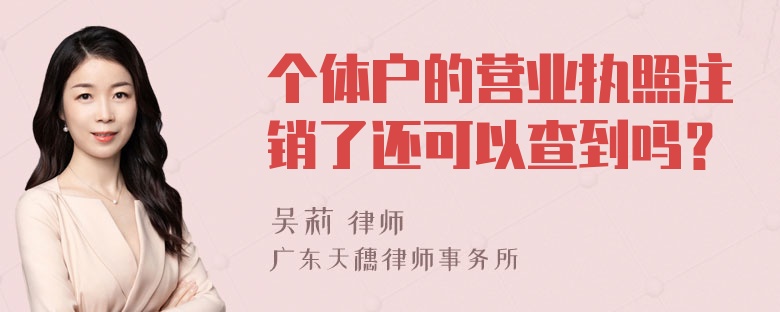 个体户的营业执照注销了还可以查到吗？

吴莉 律师
广东天穗律师事务所